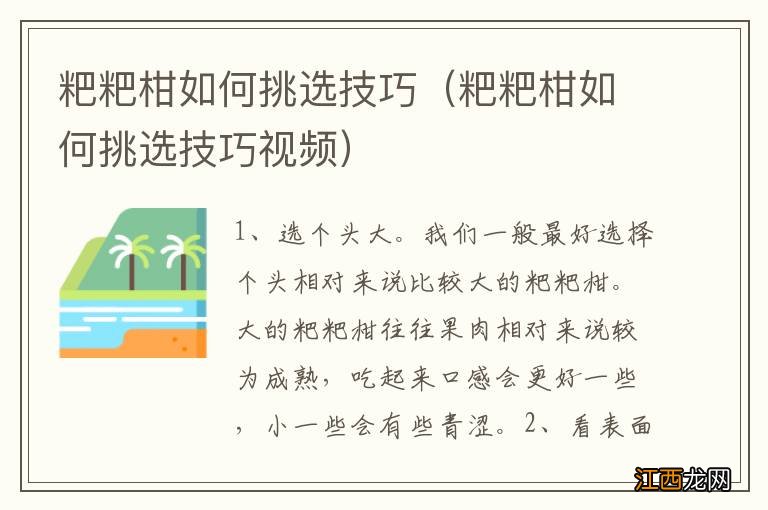 粑粑柑如何挑选技巧（粑粑柑如何挑选技巧视频）

1、选个头大。我们一般最好选择个头相对来说比较大的粑粑柑。大的粑粑柑往往果肉相对来说较为成熟，吃起来口感会更好一些，小一些会有些青涩。2、看表面

江西龙网